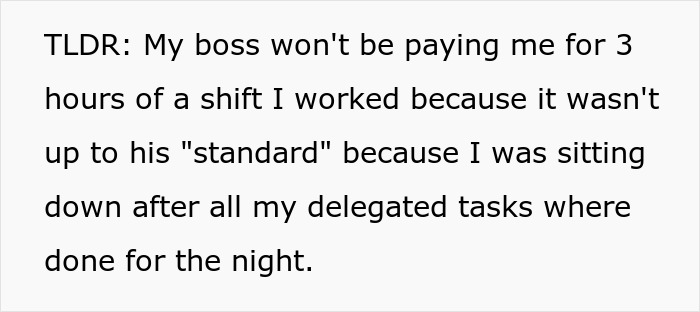 TLDR: My boss won't be paying me for 3 hours of a shift I worked because it wasn't up to his "standard" because I was sitting down after all my delegated tasks where done for the night.